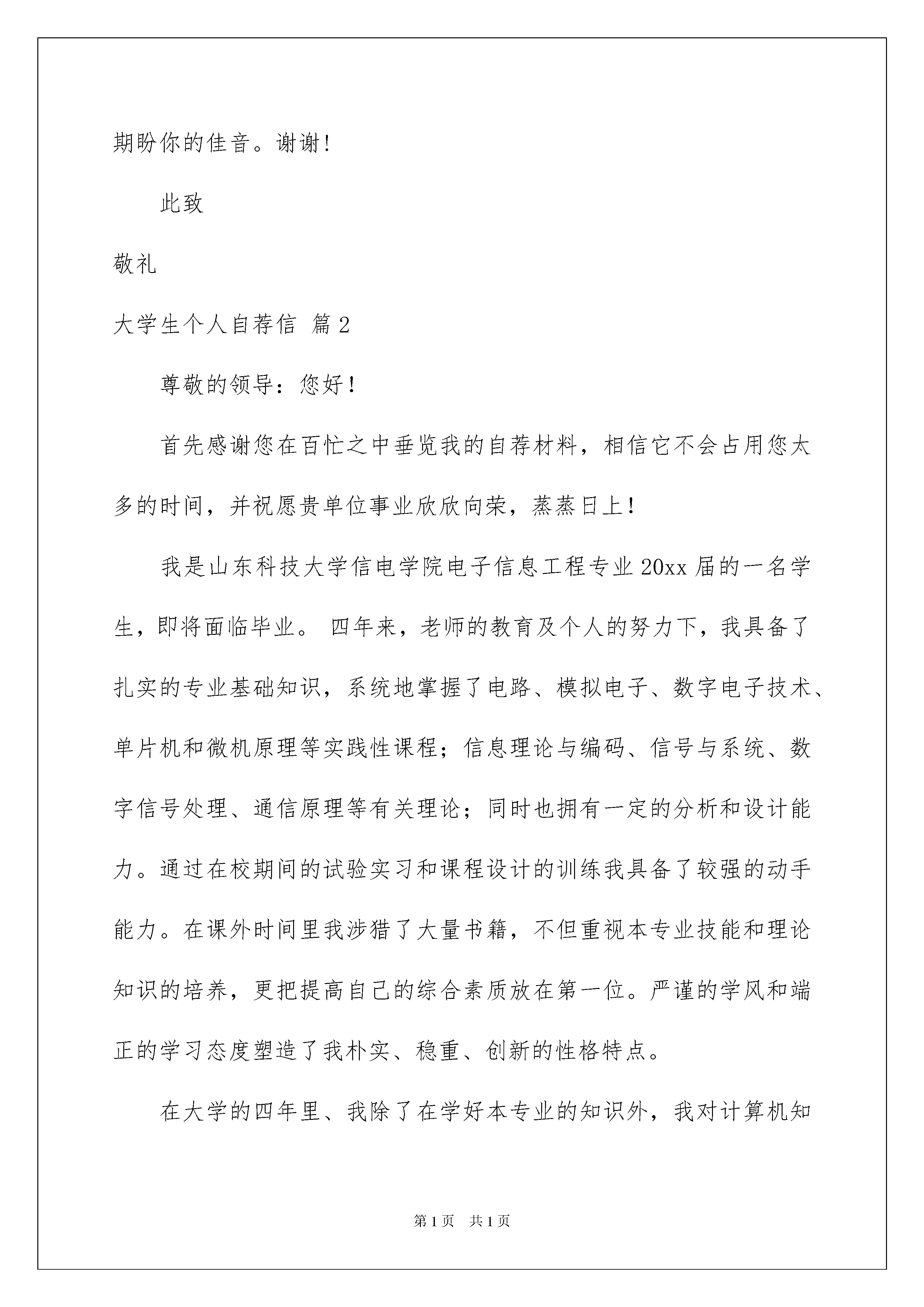 期盼你的佳音。谢谢!

此致

敬礼

大学生个人自荐信 篇2

尊敬的领导：您好!

首先感谢您在百忙之中垂览我的自荐材料，相信它不会占用您太多的时间，并祝愿贵单位事业欣欣向荣，蒸蒸日上!

我是山东科技大学信电学院电子信息工程专业20xx届的一名学生，即将面临毕业。 四年来，老师的教育及个人的努力下，我具备了扎实的专业基础知识，系统地掌握了电路、模拟电子、数字电子技术、单片机和微机原理等实践性课程；信息理论与编码、信号与系统、数字信号处理、通信原理等有关理论；同时也拥有一定的分析和设计能力。通过在校期间的试验实习和课程设计的训练我具备了较强的动手能力。在课外时间里我涉猎了大量书籍，不但重视本专业技能和理论知识的培养，更把提高自己的综合素质放在第一位。严谨的学风和端正的学习态度塑造了我朴实、稳重、创新的性格特点。

在大学的四年里、我除了在学好本专业的知识外，我对计算机知

第1页 共1页